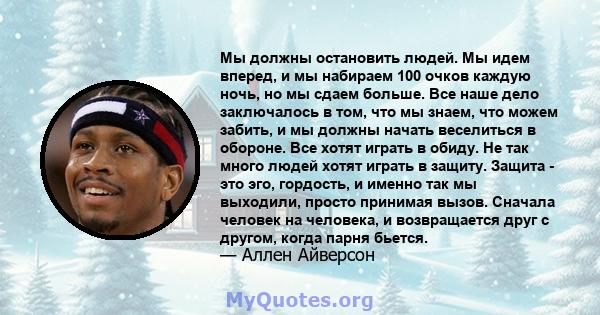 Мы должны остановить людей. Мы идем вперед, и мы набираем 100 очков каждую ночь, но мы сдаем больше. Все наше дело заключалось в том, что мы знаем, что можем забить, и мы должны начать веселиться в обороне. Все хотят играть в обиду. Не так много людей хотят играть в защиту. Защита - это эго, гордость, и именно так мы выходили, просто принимая вызов. Сначала человек на человека, и возвращается друг с другом, когда парня бьется.
— Аллен Айверсон

MyQuotes.org